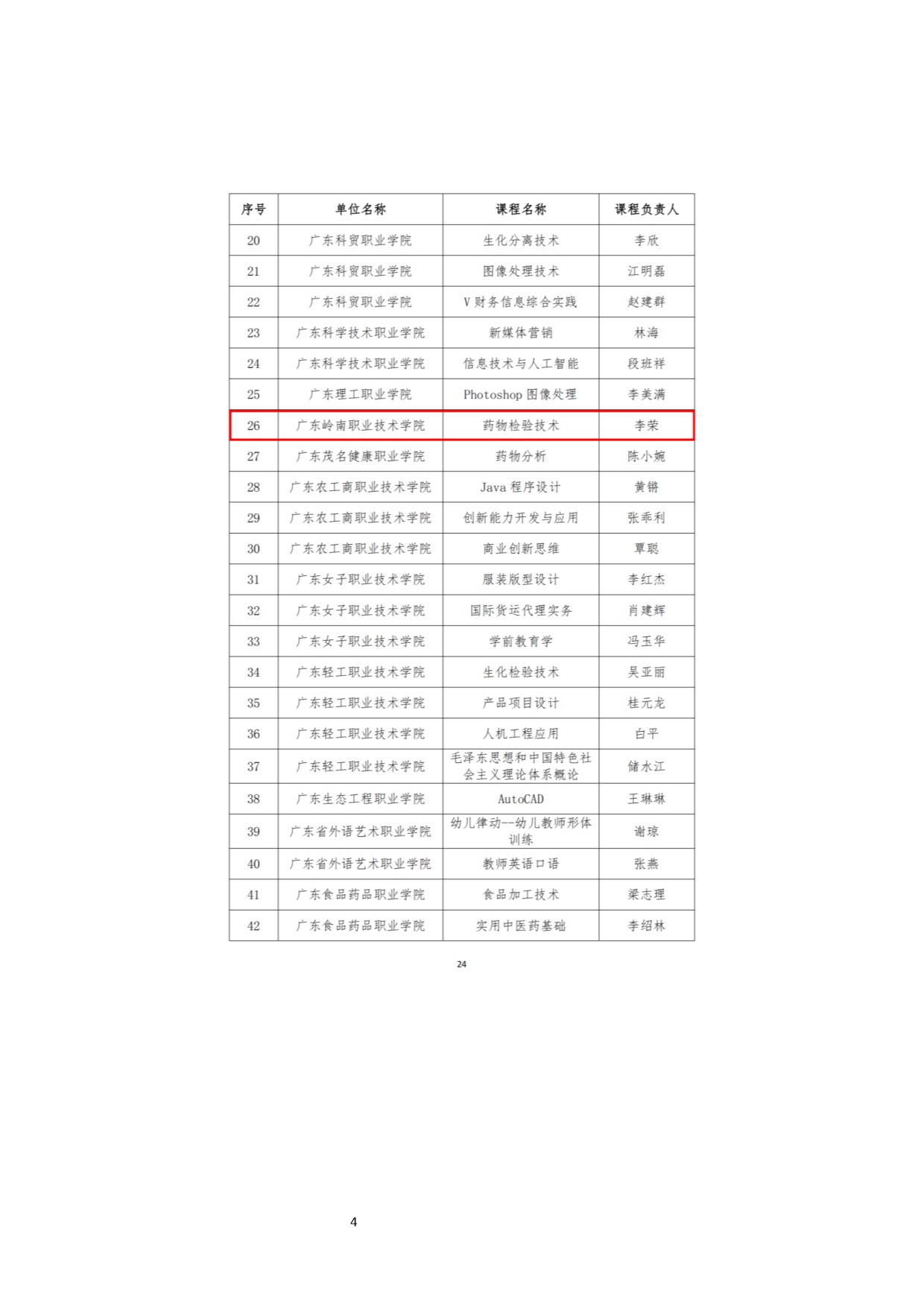 | 序号 | 单位名称 | 课程名称 | 课程负责人 |
|---|---|---|---|
| 20 | 广东科贸职业学院 | 生化分离技术 | 李欣 |
| 21 | 广东科贸职业学院 | 图像处理技术 | 江明磊 |
| 22 | 广东科贸职业学院 | V 财务信息综合实践 | 赵建群 |
| 23 | 广东科学技术职业学院 | 新媒体营销 | 林海 |
| 24 | 广东科学技术职业学院 | 信息技术与人工智能 | 段班祥 |
| 25 | 广东理工职业学院 | Photoshop 图像处理 | 李美满 |
| 26 | 广东岭南职业技术学院 | 药物检验技术 | 李荣 |
| 27 | 广东茂名健康职业学院 | 药物分析 | 陈小婉 |
| 28 | 广东农工商职业技术学院 | Java 程序设计 | 黄锴 |
| 29 | 广东农工商职业技术学院 | 创新能力开发与应用 | 张乖利 |
| 30 | 广东农工商职业技术学院 | 商业创新思维 | 覃聪 |
| 31 | 广东女子职业技术学院 | 服装版型设计 | 李红杰 |
| 32 | 广东女子职业技术学院 | 国际货运代理实务 | 肖建辉 |
| 33 | 广东女子职业技术学院 | 学前教育学 | 冯玉华 |
| 34 | 广东轻工职业技术学院 | 生化检验技术 | 吴亚丽 |
| 35 | 广东轻工职业技术学院 | 产品项目设计 | 桂元龙 |
| 36 | 广东轻工职业技术学院 | 人机工程应用 | 白平 |
| 37 | 广东轻工职业技术学院 | 毛泽东思想和中国特色社会主义理论体系概论 | 储水江 |
| 38 | 广东生态工程职业学院 | AutoCAD | 王琳琳 |
| 39 | 广东省外语艺术职业学院 | 幼儿律动--幼儿教师形体训练 | 谢琼 |
| 40 | 广东省外语艺术职业学院 | 教师英语口语 | 张燕 |
| 41 | 广东食品药品职业学院 | 食品加工技术 | 梁志理 |
| 42 | 广东食品药品职业学院 | 实用中医药基础 | 李绍林 |

24

4